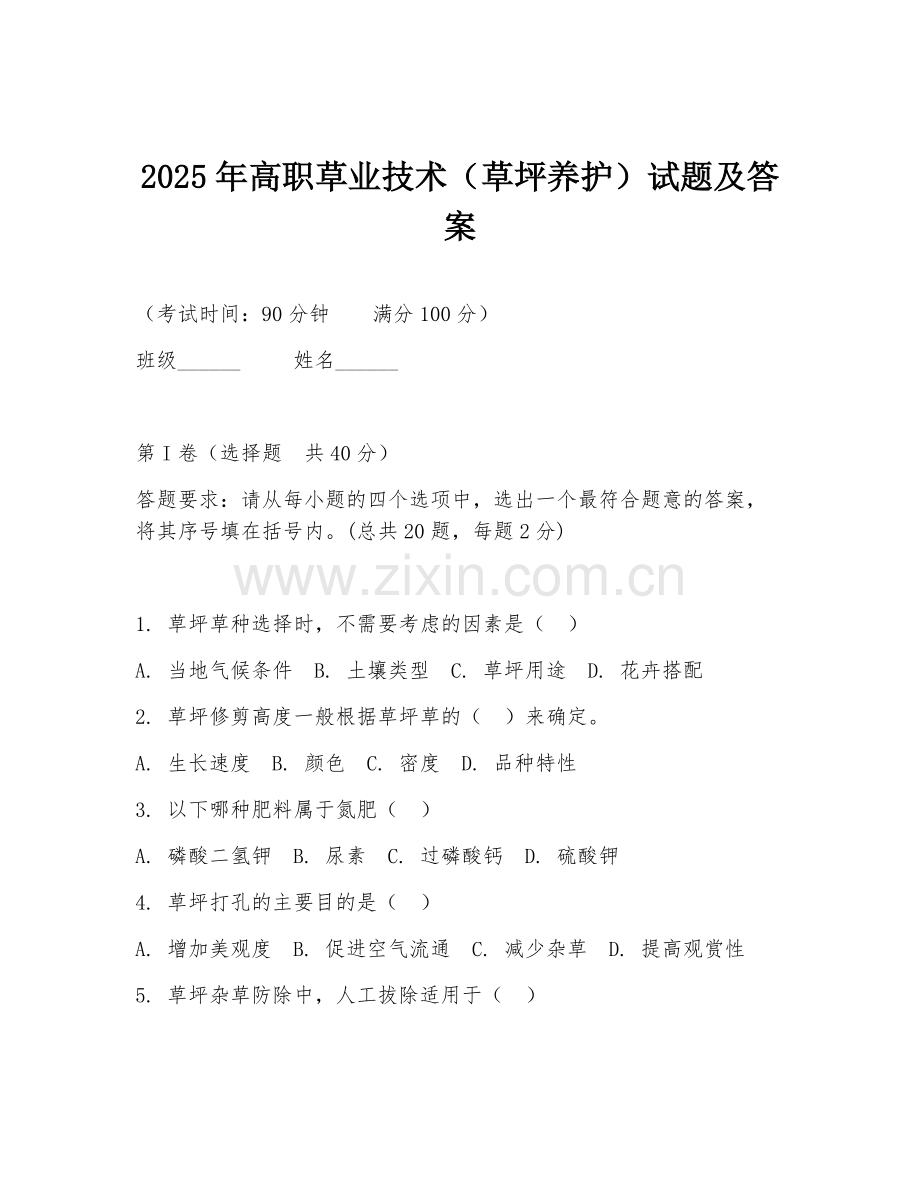 2025年高职草业技术（草坪养护）试题及答案

（考试时间：90分钟　　满分100分）

班级______　　姓名______

第I卷（选择题　共40分）

答题要求：请从每小题的四个选项中，选出一个最符合题意的答案，将其序号填在括号内。(总共20题，每题2分)

www.zixin.com.cn

1. 草坪草种选择时，不需要考虑的因素是（　）

A. 当地气候条件　B. 土壤类型　C. 草坪用途　D. 花卉搭配

2. 草坪修剪高度一般根据草坪草的（　）来确定。

A. 生长速度　B. 颜色　C. 密度　D. 品种特性

3. 以下哪种肥料属于氮肥（　）

A. 磷酸二氢钾　B. 尿素　C. 过磷酸钙　D. 硫酸钾

4. 草坪打孔的主要目的是（　）

A. 增加美观度　B. 促进空气流通　C. 减少杂草　D. 提高观赏性

5. 草坪杂草防除中，人工拔除适用于（　）